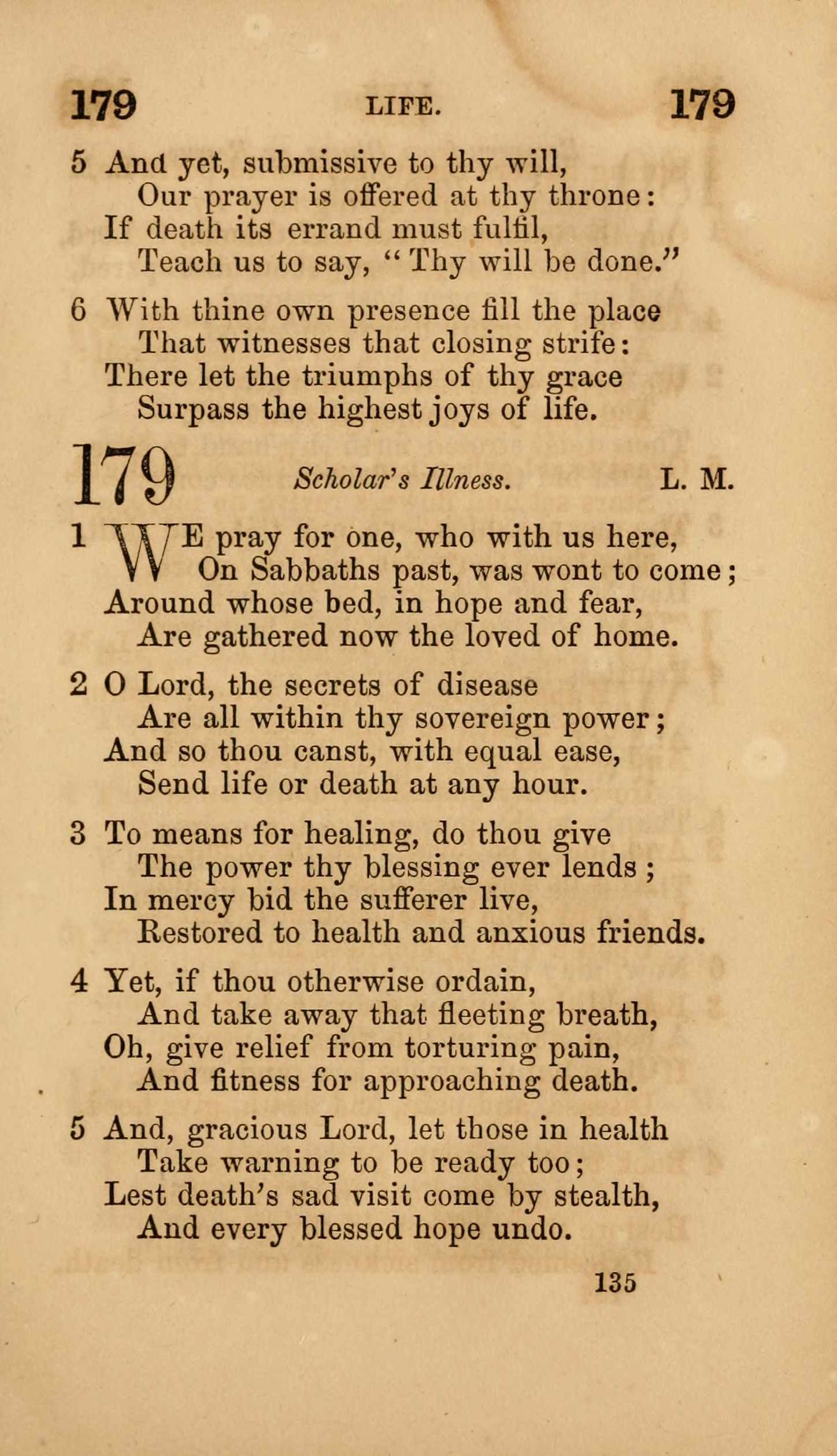 179 LIFE. 179

5 And yet, submissive to thy will,
Our prayer is offered at thy throne:
If death its errand must fulfil,
Teach us to say, "Thy will be done."

6 With thine own presence fill the place
That witnesses that closing strife:
There let the triumphs of thy grace
Surpass the highest joys of life.

179 Scholar's Illness. L. M.

1 WE pray for one, who with us here,
On Sabbaths past, was wont to come;
Around whose bed, in hope and fear,
Are gathered now the loved of home.

2 O Lord, the secrets of disease
Are all within thy sovereign power;
And so thou canst, with equal ease,
Send life or death at any hour.

3 To means for healing, do thou give
The power thy blessing ever lends;
In mercy bid the sufferer live,
Restored to health and anxious friends.

4 Yet, if thou otherwise ordain,
And take away that fleeting breath,
Oh, give relief from torturing pain,
And fitness for approaching death.

5 And, gracious Lord, let those in health
Take warning to be ready too;
Lest death's sad visit come by stealth,
And every blessed hope undo.

135